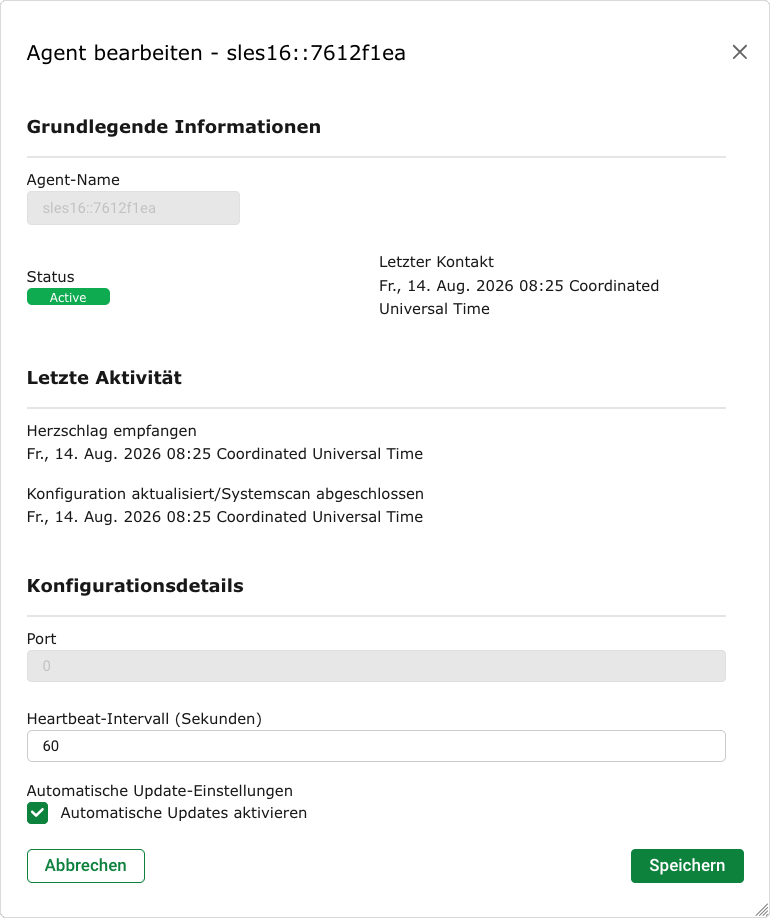 Agent bearbeiten - sles16::7612f1ea

Grundlegende Informationen

Agent-Name

sles16::7612f1ea

Status

Active

Letzter Kontakt

Fr., 14. Aug. 2026 08:25 Coordinated Universal Time

Letzte Aktivität

Herzschlag empfangen

Fr., 14. Aug. 2026 08:25 Coordinated Universal Time

Konfiguration aktualisiert/Systemscan abgeschlossen

Fr., 14. Aug. 2026 08:25 Coordinated Universal Time

Konfigurationsdetails

Port

0

Heartbeat-Intervall (Sekunden)

60

Automatische Update-Einstellungen

Automatische Updates aktivieren

Abbrechen

Speichern